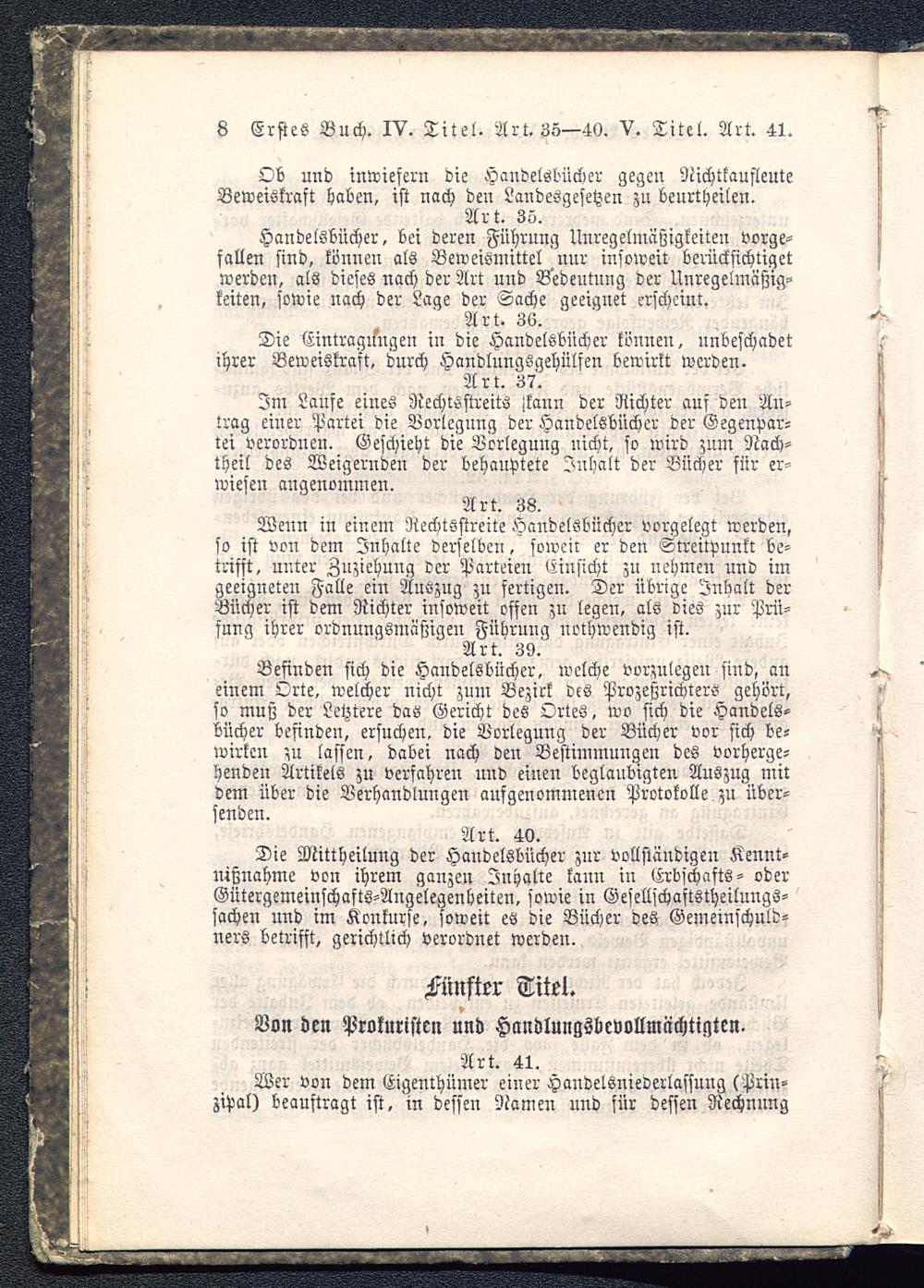 8 Erstes Buch. IV. Titel. Art. 35—40. V. Titel. Art. 41.

Ob und inwiefern die Handelsbücher gegen Nichtkaufleute Beweiskraft haben, ist nach den Landesgesetzen zu beurtheilen.

Art. 35.

Handelsbücher, bei deren Führung Unregelmäßigkeiten vorgefallen sind, können als Beweismittel nur insoweit berücksichtiget werden, als dieses nach der Art und Bedeutung der Unregelmäßigkeiten, sowie nach der Lage der Sache geeignet erscheint.

Art. 36.

Die Eintragungen in die Handelsbücher können, unbeschadet ihrer Beweiskraft, durch Handlungsgehülfen bewirkt werden.

Art. 37.

Im Laufe eines Rechtsstreits kann der Richter auf den Antrag einer Partei die Vorlegung der Handelsbücher der Gegenpartei verordnen. Geschieht die Vorlegung nicht, so wird zum Nachtheil des Weigernden der behauptete Inhalt der Bücher für erwiesen angenommen.

Art. 38.

Wenn in einem Rechtsstreite Handelsbücher vorgelegt werden, so ist von dem Inhalte derselben, soweit er den Streitpunkt betrifft, unter Zuziehung der Parteien Einsicht zu nehmen und im geeigneten Falle ein Auszug zu fertigen. Der übrige Inhalt der Bücher ist dem Richter insoweit offen zu legen, als dies zur Prüfung ihrer ordnungsmäßigen Führung nothwendig ist.

Art. 39.

Befinden sich die Handelsbücher, welche vorzulegen sind, an einem Orte, welcher nicht zum Bezirk des Prozeßrichters gehört, so muß der Letztere das Gericht des Ortes, wo sich die Handelsbücher befinden, ersuchen, die Vorlegung der Bücher vor sich bewirken zu lassen, dabei nach den Bestimmungen des vorhergehenden Artikels zu verfahren und einen beglaubigten Auszug mit dem über die Verhandlungen aufgenommenen Protokolle zu übersenden.

Art. 40.

Die Mittheilung der Handelsbücher zur vollständigen Kenntnißnahme von ihrem ganzen Inhalte kann in Erbschafts- oder Gütergemeinschafts-Angelegenheiten, sowie in Gesellschaftstheilungssachen und im Konkurse, soweit es die Bücher des Gemeinschuldners betrifft, gerichtlich verordnet werden.

Fünfter Titel.

Von den Prokuristen und Handlungsbevollmächtigten.

Art. 41.

Wer von dem Eigenthümer einer Handelsniederlassung (Prinzipal) beauftragt ist, in dessen Namen und für dessen Rechnung